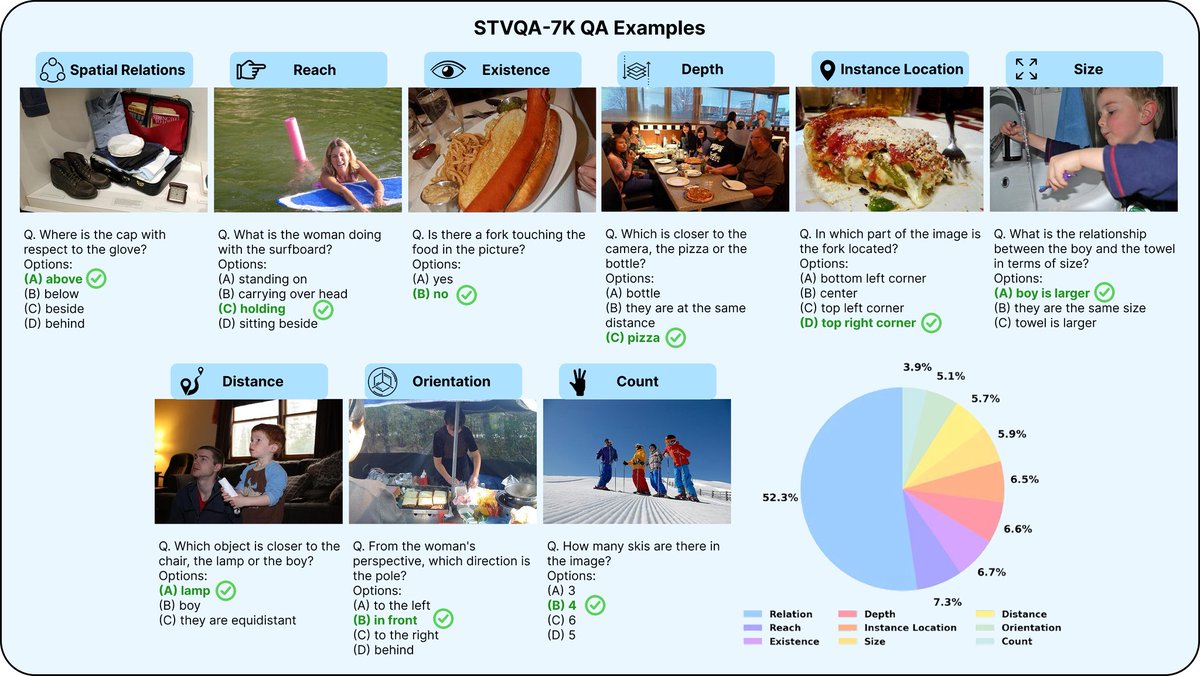 STVQA-7K QA Examples

Spatial Relations

Q. Where is the cap with respect to the glove?
Options:
(A) above
(B) below
(C) beside
(D) behind

Reach

Q. What is the woman doing with the surfboard?
Options:
(A) standing on
(B) carrying over head
(C) holding
(D) sitting beside

Existence

Q. Is there a fork touching the food in the picture?
Options:
(A) yes
(B) no

Depth

Q. Which is closer to the camera, the pizza or the bottle?
Options:
(A) bottle
(B) they are at the same distance
(C) pizza

Instance Location

Q. In which part of the image is the fork located?
Options:
(A) bottom left corner
(B) center
(C) top left corner
(D) top right corner

Size

Q. What is the relationship between the boy and the towel in terms of size?
Options:
(A) boy is larger
(B) they are the same size
(C) towel is larger

Distance

Q. Which object is closer to the chair, the lamp or the boy?
Options:
(A) lamp
(B) boy
(C) they are equidistant

Orientation

Q. From the woman's perspective, which direction is the pole?
Options:
(A) to the left
(B) in front
(C) to the right
(D) behind

Count

Q. How many skis are there in the image?
Options:
(A) 3
(B) 4
(C) 6
(D) 5

3.9%
5.1%
5.7%
5.9%
6.5%
6.6%
6.7%
7.3%
52.3%

Relation
Reach
Existence
Depth
Instance Location
Size
Distance
Orientation
Count